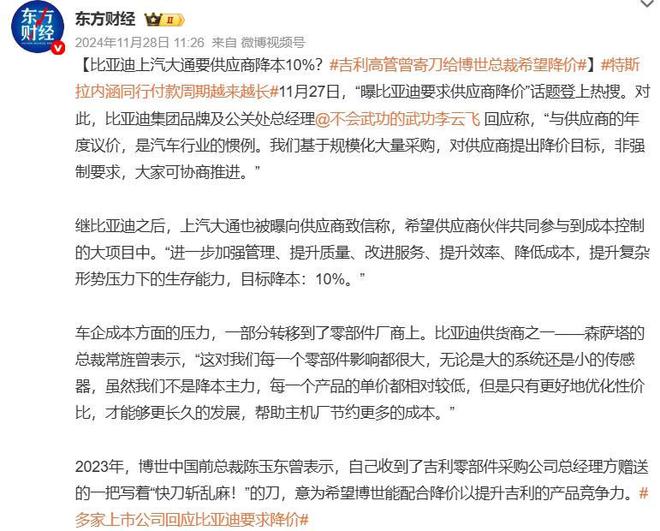 东方财经

东方财经 II

2024年11月28日 11:26 来自 微博视频号

【比亚迪上汽大通要供应商降本10%？#吉利高管曾寄刀给博世总裁希望降价#】#特斯拉内涵同行付款周期越来越长#11月27日，“曝比亚迪要求供应商降价”话题登上热搜。对此，比亚迪集团品牌及公关处总经理@不会武功的武功李云飞 回应称，“与供应商的年度议价，是汽车行业的惯例。我们基于规模化大量采购，对供应商提出降价目标，非强制要求，大家可协商推进。”

继比亚迪之后，上汽大通也被曝向供应商致信称，希望供应商伙伴共同参与到成本控制的大项目中。“进一步加强管理、提升质量、改进服务、提升效率、降低成本，提升复杂形势压力下的生存能力，目标降本：10%。”

车企成本方面的压力，一部分转移到了零部件厂商上。比亚迪供货商之一——森萨塔的总裁常旌曾表示，“这对我们每一个零部件影响都很大，无论是大的系统还是小的传感器，虽然我们不是降本主力，每一个产品的单价都相对较低，但是只有更好地优化性价比，才能够更长久的发展，帮助主机厂节约更多的成本。”

2023年，博世中国前总裁陈玉东曾表示，自己收到了吉利零部件采购公司总经理方赠送的一把写着“快刀斩乱麻！”的刀，意为希望博世能配合降价以提升吉利的产品竞争力。#多家上市公司回应比亚迪要求降价#